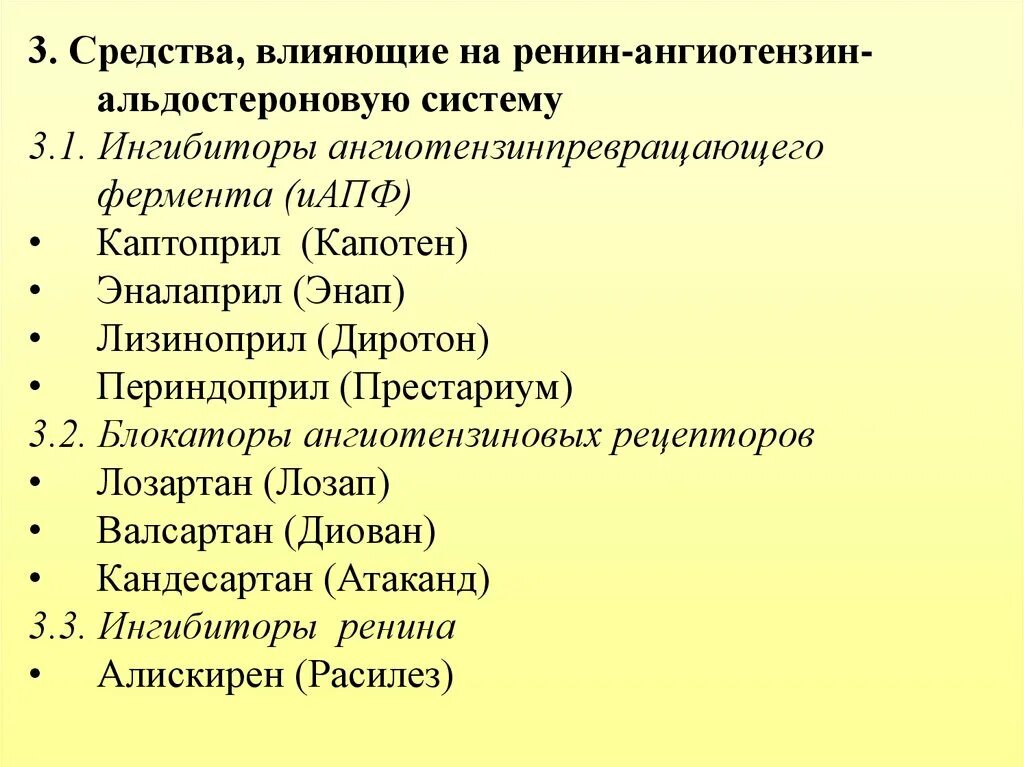 3. Средства, влияющие на ренин-ангиотензин-альдостероновую систему
3.1. Ингибиторы ангиотензинпревращающего фермента (иАПФ)
• Каптоприл (Капотен)
• Эналаприл (Энап)
• Лизиноприл (Диротон)
• Периндоприл (Престариум)
3.2. Блокаторы ангиотензиновых рецепторов
• Лозартан (Лозап)
• Валсартан (Диован)
• Кандесартан (Атаканд)
3.3. Ингибиторы ренина
• Алискирен (Расилез)